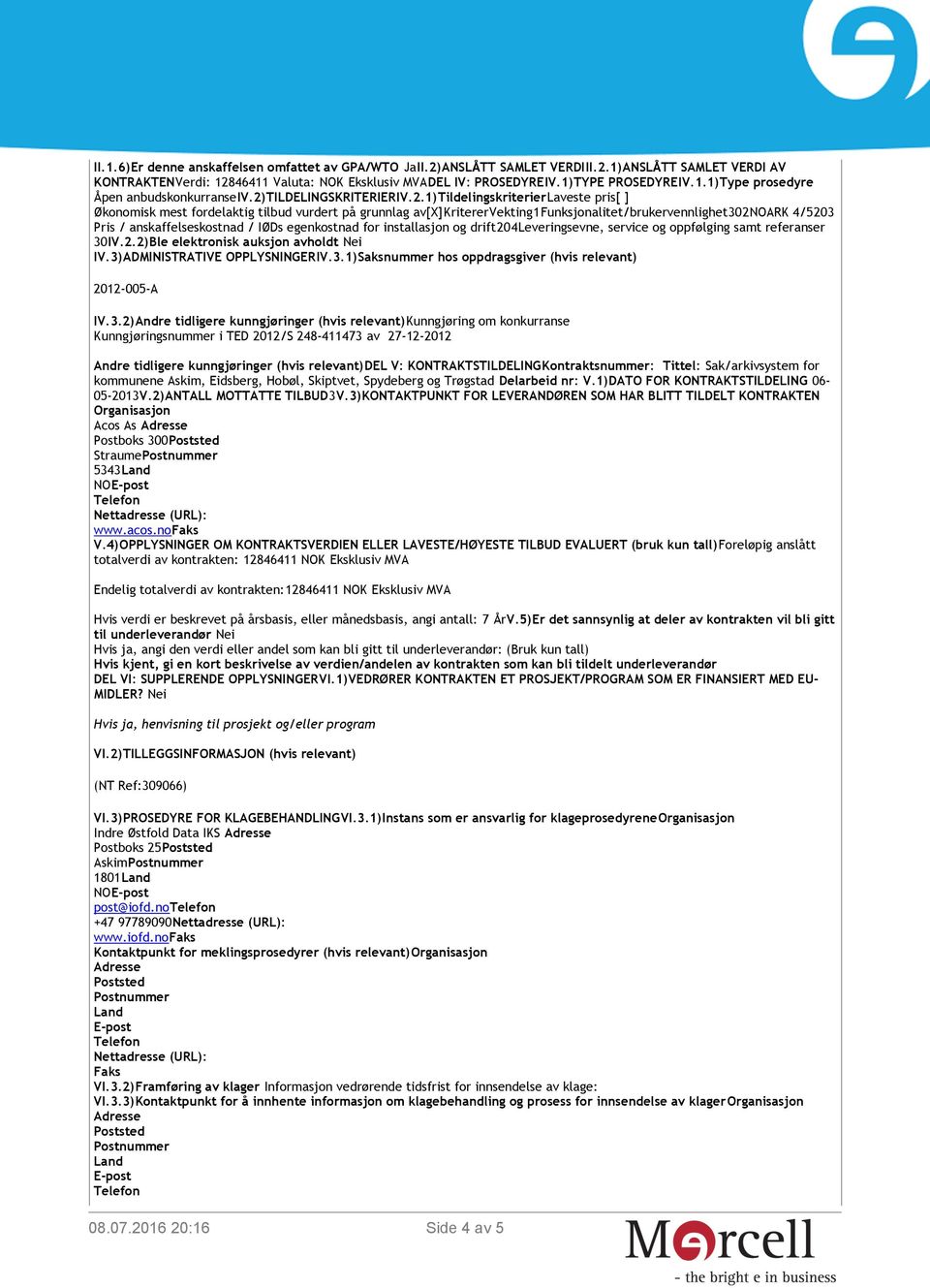 II.1.6)Er denne anskaffelsen omfattet av GPA/WTO JaII.2)ANSLÅTT SAMLET VERDIII.2.1)ANSLÅTT SAMLET VERDI AV KONTRAKTENVerdi: 12846411 Valuta: NOK Eksklusiv MVADEL IV: PROSEDYREIV.1)TYPE PROSEDYREIV.1.1)Type prosedyre Åpen anbudskonkurranseIV.2)TILDELINGSKRITERIERIV.2.1)TildelingskriterierLaveste pris[ ] Økonomisk mest fordelaktig tilbud vurdert på grunnlag av[X]KritererVekting1Funksjonalitet/brukervennlighet302NOARK 4/5203 Pris / anskaffelseskostnad / IØDs egenkostnad for installasjon og drift204Leveringsevne, service og oppfølging samt referanser 30IV.2.2)Ble elektronisk auksjon avholdt Nei
IV.3)ADMINISTRATIVE OPPLYSNINGERIV.3.1)Saksnummer hos oppdragsgiver (hvis relevant)

2012-005-A

IV.3.2)Andre tidligere kunngjøringer (hvis relevant)Kunngjøring om konkurranse
Kunngjøringsnummer i TED 2012/S 248-411473 av 27-12-2012

Andre tidligere kunngjøringer (hvis relevant)DEL V: KONTRAKTSTILDELINGKontraktsnummer: Tittel: Sak/arkivsystem for kommunene Askim, Eidsberg, Hobøl, Skiptvet, Spydeberg og Trøgstad Delarbeid nr: V.1)DATO FOR KONTRAKTSTILDELING 06-05-2013V.2)ANTALL MOTTATTE TILBUD3V.3)KONTAKTPUNKT FOR LEVERANDØREN SOM HAR BLITT TILDELT KONTRAKTEN Organisasjon
Acos As Adresse
Postboks 300Poststed
StraumePostnummer
5343Land
NOE-post
Telefon
Nettadresse (URL):
www.acos.noFaks
V.4)OPPLYSNINGER OM KONTRAKTSVERDIEN ELLER LAVESTE/HØYESTE TILBUD EVALUERT (bruk kun tall)Foreløpig anslått totalverdi av kontrakten: 12846411 NOK Eksklusiv MVA

Endelig totalverdi av kontrakten:12846411 NOK Eksklusiv MVA

Hvis verdi er beskrevet på årsbasis, eller månedsbasis, angi antall: 7 ÅrV.5)Er det sannsynlig at deler av kontrakten vil bli gitt til underleverandør Nei
Hvis ja, angi den verdi eller andel som kan bli gitt til underleverandør: (Bruk kun tall)
Hvis kjent, gi en kort beskrivelse av verdien/andelen av kontrakten som kan bli tildelt underleverandør
DEL VI: SUPPLERENDE OPPLYSNINGERVI.1)VEDRØRER KONTRAKTEN ET PROSJEKT/PROGRAM SOM ER FINANSIERT MED EU-MIDLER? Nei

Hvis ja, henvisning til prosjekt og/eller program

VI.2)TILLEGGSINFORMASJON (hvis relevant)

(NT Ref:309066)

VI.3)PROSEDYRE FOR KLAGEBEHANDLINGVI.3.1)Instans som er ansvarlig for klageprosedyreneOrganisasjon
Indre Østfold Data IKS Adresse
Postboks 25Poststed
AskimPostnummer
1801Land
NOE-post
post@iofd.noTelefon
+47 97789090Nettadresse (URL):
www.iofd.noFaks
Kontaktpunkt for meklingsprosedyrer (hvis relevant)Organisasjon
Adresse
Poststed
Postnummer
Land
E-post
Telefon
Nettadresse (URL):
Faks
VI.3.2)Framføring av klager Informasjon vedrørende tidsfrist for innsendelse av klage:
VI.3.3)Kontaktpunkt for å innhente informasjon om klagebehandling og prosess for innsendelse av klagerOrganisasjon
Adresse
Poststed
Postnummer
Land
E-post
Telefon

08.07.2016 20:16
Side 4 av 5
Mercell
- the bright e in business